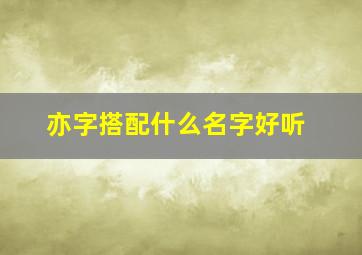 亦字搭配什么名字好听